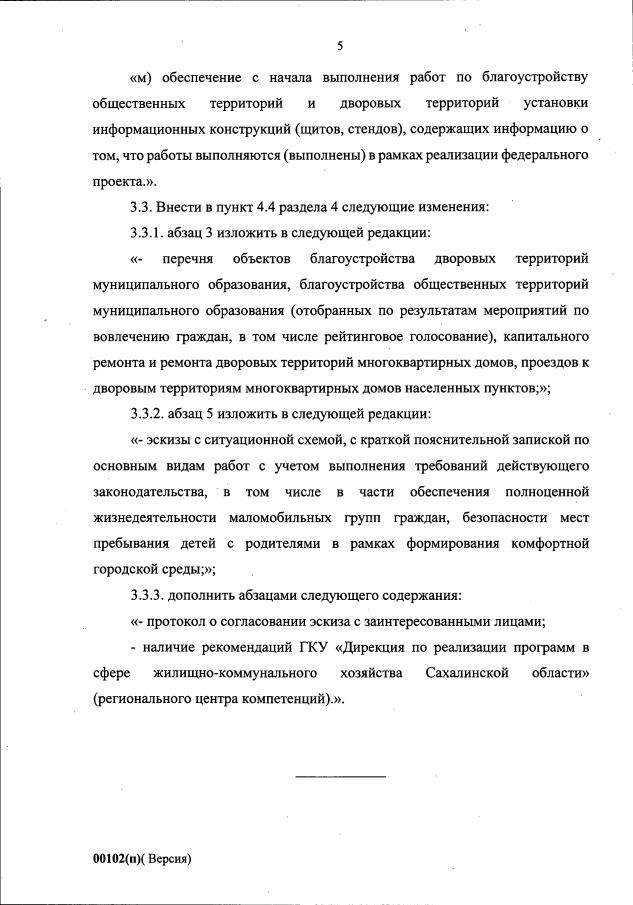 5

«м) обеспечение с начала выполнения работ по благоустройству общественных территорий и дворовых территорий установки информационных конструкций (щитов, стендов), содержащих информацию о том, что работы выполняются (выполнены) в рамках реализации федерального проекта.».

3.3. Внести в пункт 4.4 раздела 4 следующие изменения:

3.3.1. абзац 3 изложить в следующей редакции:

«- перечня объектов благоустройства дворовых территорий муниципального образования, благоустройства общественных территорий муниципального образования (отобранных по результатам мероприятий по вовлечению граждан, в том числе рейтинговое голосование), капитального ремонта и ремонта дворовых территорий многоквартирных домов, проездов к дворовым территориям многоквартирных домов населенных пунктов;»;

3.3.2. абзац 5 изложить в следующей редакции:

«- эскизы с ситуационной схемой, с краткой пояснительной запиской по основным видам работ с учетом выполнения требований действующего законодательства, в том числе в части обеспечения полноценной жизнедеятельности маломобильных групп граждан, безопасности мест пребывания детей с родителями в рамках формирования комфортной городской среды;»;

3.3.3. дополнить абзацами следующего содержания:

«- протокол о согласовании эскиза с заинтересованными лицами;

- наличие рекомендаций ГКУ «Дирекция по реализации программ в сфере жилищно-коммунального хозяйства Сахалинской области» (регионального центра компетенций).».

00102(п)( Версия)